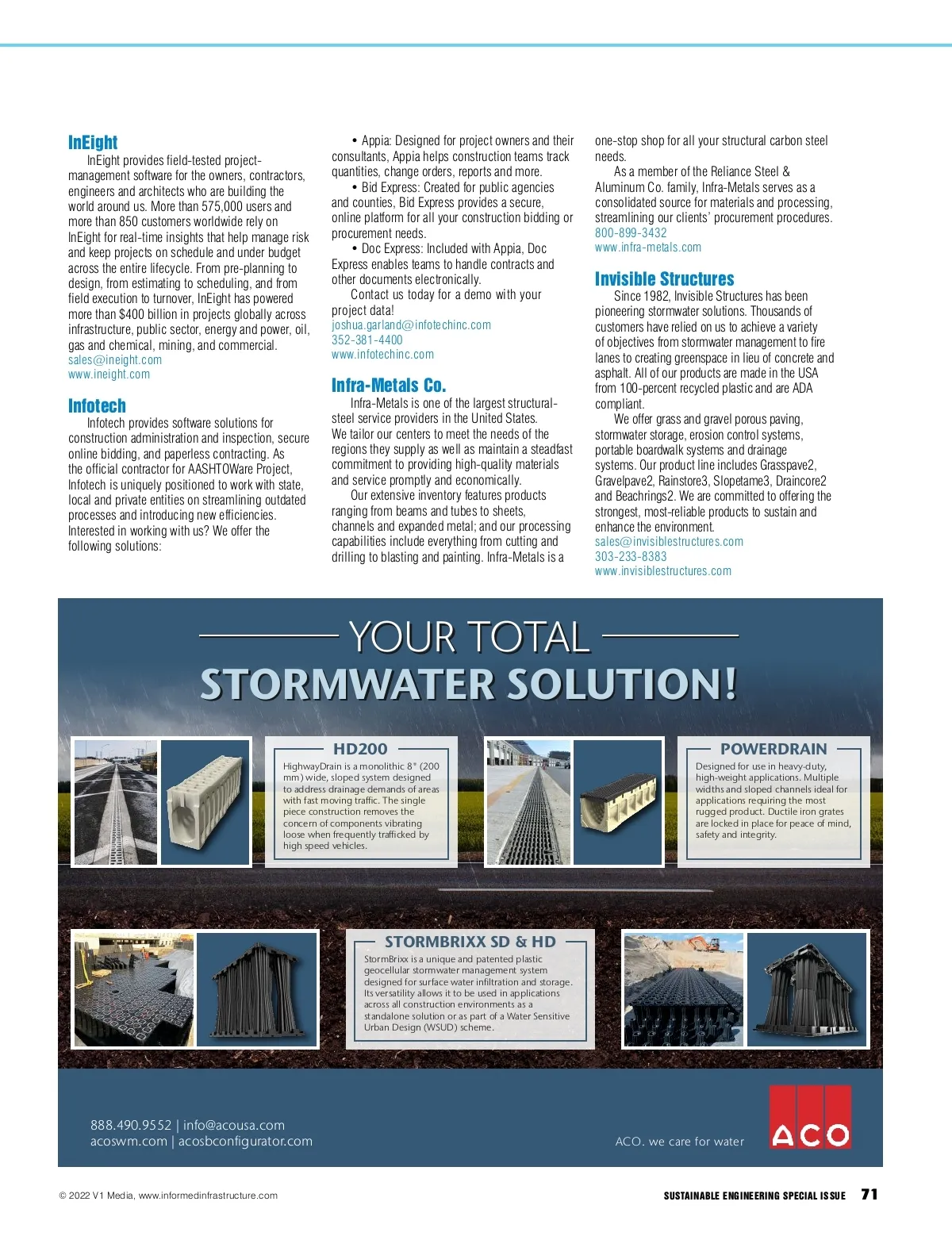 InEight

InEight provides field-tested project-management software for the owners, contractors, engineers and architects who are building the world around us. More than 575,000 users and more than 850 customers worldwide rely on InEight for real-time insights that help manage risk and keep projects on schedule and under budget across the entire lifecycle. From pre-planning to design, from estimating to scheduling, and from field execution to turnover, InEight has powered more than $400 billion in projects globally across infrastructure, public sector, energy and power, oil, gas and chemical, mining, and commercial.
sales@ineight.com
www.ineight.com

Infotech

Infotech provides software solutions for construction administration and inspection, secure online bidding, and paperless contracting. As the official contractor for AASHTOWare Project, Infotech is uniquely positioned to work with state, local and private entities on streamlining outdated processes and introducing new efficiencies. Interested in working with us? We offer the following solutions:

• Appia: Designed for project owners and their consultants, Appia helps construction teams track quantities, change orders, reports and more.

• Bid Express: Created for public agencies and counties, Bid Express provides a secure, online platform for all your construction bidding or procurement needs.

• Doc Express: Included with Appia, Doc Express enables teams to handle contracts and other documents electronically.

Contact us today for a demo with your project data!
joshua.garland@infotechinc.com
352-381-4400
www.infotechinc.com

Infra-Metals Co.

Infra-Metals is one of the largest structural-steel service providers in the United States. We tailor our centers to meet the needs of the regions they supply as well as maintain a steadfast commitment to providing high-quality materials and service promptly and economically.

Our extensive inventory features products ranging from beams and tubes to sheets, channels and expanded metal; and our processing capabilities include everything from cutting and drilling to blasting and painting. Infra-Metals is a one-stop shop for all your structural carbon steel needs.

As a member of the Reliance Steel & Aluminum Co. family, Infra-Metals serves as a consolidated source for materials and processing, streamlining our clients' procurement procedures.
800-899-3432
www.infra-metals.com

Invisible Structures

Since 1982, Invisible Structures has been pioneering stormwater solutions. Thousands of customers have relied on us to achieve a variety of objectives from stormwater management to fire lanes to creating greenspace in lieu of concrete and asphalt. All of our products are made in the USA from 100-percent recycled plastic and are ADA compliant.

We offer grass and gravel porous paving, stormwater storage, erosion control systems, portable boardwalk systems and drainage systems. Our product line includes Grasspave2, Gravelpave2, Rainstore3, Slopetame3, Draincore2 and Beachrings2. We are committed to offering the strongest, most-reliable products to sustain and enhance the environment.
sales@invisiblestructures.com
303-233-8383
www.invisiblestructures.com

YOUR TOTAL
STORMWATER SOLUTION!

HD200
HighwayDrain is a monolithic 8" (200 mm) wide, sloped system designed to address drainage demands of areas with fast moving traffic. The single piece construction removes the concern of components vibrating loose when frequently trafficked by high speed vehicles.

POWERDRAIN
Designed for use in heavy-duty, high-weight applications. Multiple widths and sloped channels ideal for applications requiring the most rugged product. Ductile iron grates are locked in place for peace of mind, safety and integrity.

STORMBRIXX SD & HD
StormBrixx is a unique and patented plastic geocellular stormwater management system designed for surface water infiltration and storage. Its versatility allows it to be used in applications across all construction environments as a standalone solution or as part of a Water Sensitive Urban Design (WSUD) scheme.

888.490.9552 | info@acousa.com
acoswm.com | acosbconfigurator.com

ACO. we care for water
ACO

© 2022 V1 Media, www.informedinfrastructure.com
SUSTAINABLE ENGINEERING SPECIAL ISSUE 71